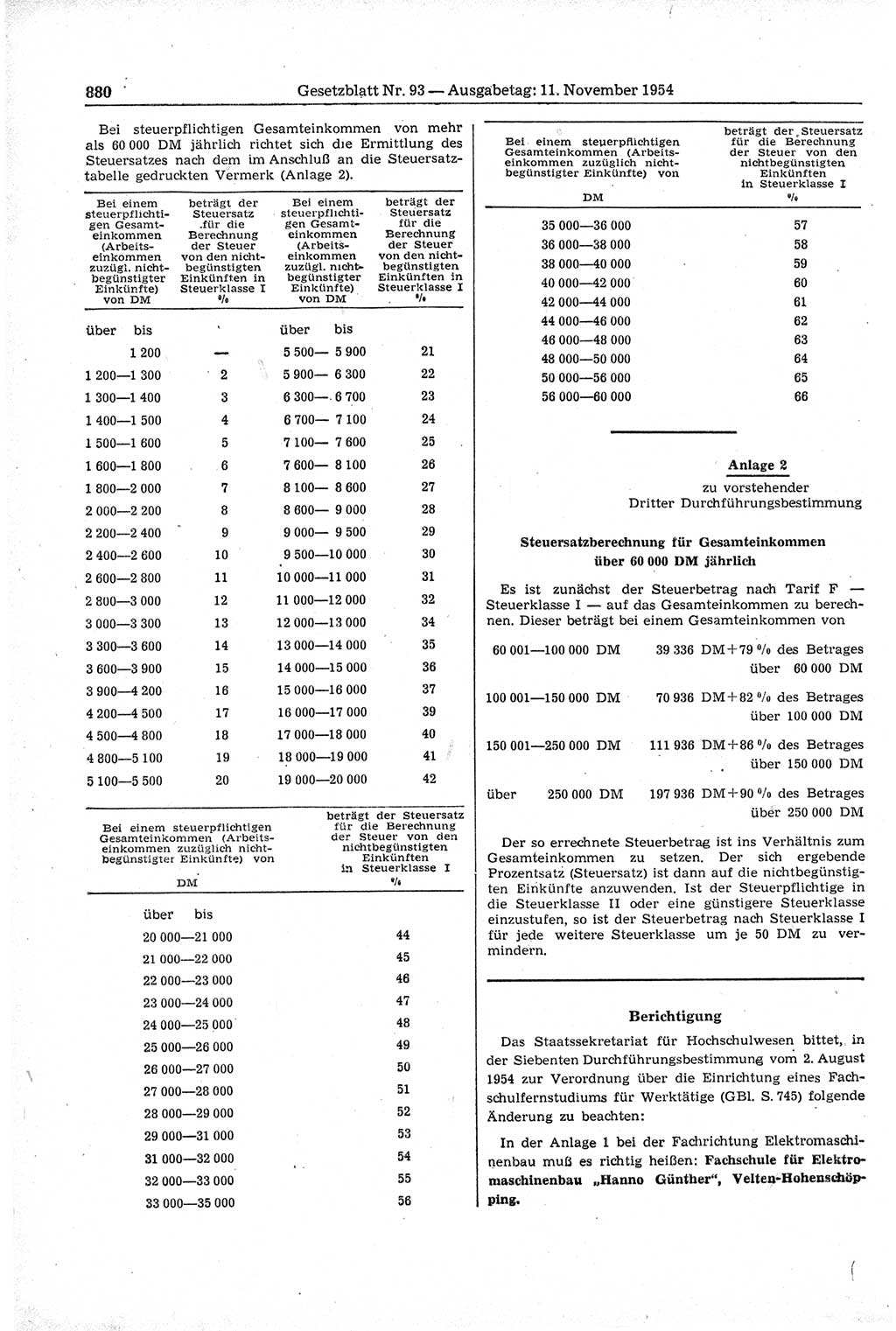 880 Gesetzblatt Nr. 93 — Ausgabetag: 11. November 1954

Bei steuerpflichtigen Gesamteinkommen von mehr als 60 000 DM jährlich richtet sich die Ermittlung des Steuersatzes nach dem im Anschluß an die Steuersatztabelle gedruckten Vermerk (Anlage 2).

| Bei einem steuerpflichtigen Gesamteinkommen (Arbeitseinkommen zuzügl. nichtbegünstigter Einkünfte) von DM | beträgt der Steuersatz für die Berechnung der Steuer von den nichtbegünstigten Einkünften in Steuerklasse I % | Bei einem steuerpflichtigen Gesamteinkommen (Arbeitseinkommen zuzügl. nichtbegünstigter Einkünfte) von DM | beträgt der Steuersatz für die Berechnung der Steuer von den nichtbegünstigten Einkünften in Steuerklasse I % |
|---|---|---|---|
| über bis | | über bis | |
| 1 200 | — | 5 500— 5 900 | 21 |
| 1 200—1 300 | 2 | 5 900— 6 300 | 22 |
| 1 300—1 400 | 3 | 6 300— 6 700 | 23 |
| 1 400—1 500 | 4 | 6 700— 7 100 | 24 |
| 1 500—1 600 | 5 | 7 100— 7 600 | 25 |
| 1 600—1 800 | 6 | 7 600— 8 100 | 26 |
| 1 800—2 000 | 7 | 8 100— 8 600 | 27 |
| 2 000—2 200 | 8 | 8 600— 9 000 | 28 |
| 2 200—2 400 | 9 | 9 000— 9 500 | 29 |
| 2 400—2 600 | 10 | 9 500—10 000 | 30 |
| 2 600—2 800 | 11 | 10 000—11 000 | 31 |
| 2 800—3 000 | 12 | 11 000—12 000 | 32 |
| 3 000—3 300 | 13 | 12 000—13 000 | 34 |
| 3 300—3 600 | 14 | 13 000—14 000 | 35 |
| 3 600—3 900 | 15 | 14 000—15 000 | 36 |
| 3 900—4 200 | 16 | 15 000—16 000 | 37 |
| 4 200—4 500 | 17 | 16 000—17 000 | 39 |
| 4 500—4 800 | 18 | 17 000—18 000 | 40 |
| 4 800—5 100 | 19 | 18 000—19 000 | 41 |
| 5 100—5 500 | 20 | 19 000—20 000 | 42 |

| Bei einem steuerpflichtigen Gesamteinkommen (Arbeitseinkommen zuzüglich nichtbegünstigter Einkünfte) von DM | beträgt der Steuersatz für die Berechnung der Steuer von den nichtbegünstigten Einkünften in Steuerklasse I % |
|---|---|
| über bis | |
| 20 000—21 000 | 44 |
| 21 000—22 000 | 45 |
| 22 000—23 000 | 46 |
| 23 000—24 000 | 47 |
| 24 000—25 000 | 48 |
| 25 000—26 000 | 49 |
| 26 000—27 000 | 50 |
| 27 000—28 000 | 51 |
| 28 000—29 000 | 52 |
| 29 000—31 000 | 53 |
| 31 000—32 000 | 54 |
| 32 000—33 000 | 55 |
| 33 000—35 000 | 56 |

| Bei einem steuerpflichtigen Gesamteinkommen (Arbeitseinkommen zuzüglich nichtbegünstigter Einkünfte) von DM | beträgt der Steuersatz für die Berechnung der Steuer von den nichtbegünstigten Einkünften in Steuerklasse I % |
|---|---|
| 35 000—36 000 | 57 |
| 36 000—38 000 | 58 |
| 38 000—40 000 | 59 |
| 40 000—42 000 | 60 |
| 42 000—44 000 | 61 |
| 44 000—46 000 | 62 |
| 46 000—48 000 | 63 |
| 48 000—50 000 | 64 |
| 50 000—56 000 | 65 |
| 56 000—60 000 | 66 |

Anlage 2
zu vorstehender
Dritter Durchführungsbestimmung

Steuersatzberechnung für Gesamteinkommen über 60 000 DM jährlich

Es ist zunächst der Steuerbetrag nach Tarif F — Steuerklasse I — auf das Gesamteinkommen zu berechnen. Dieser beträgt bei einem Gesamteinkommen von

60 001—100 000 DM 39 336 DM+79 % des Betrages über 60 000 DM

100 001—150 000 DM 70 936 DM+82 % des Betrages über 100 000 DM

150 001—250 000 DM 111 936 DM+86 % des Betrages über 150 000 DM

über 250 000 DM 197 936 DM+90 % des Betrages über 250 000 DM

Der so errechnete Steuerbetrag ist ins Verhältnis zum Gesamteinkommen zu setzen. Der sich ergebende Prozentsatz (Steuersatz) ist dann auf die nichtbegünstigten Einkünfte anzuwenden. Ist der Steuerpflichtige in die Steuerklasse II oder eine günstigere Steuerklasse einzustufen, so ist der Steuerbetrag nach Steuerklasse I für jede weitere Steuerklasse um je 50 DM zu vermindern.

Berichtigung

Das Staatssekretariat für Hochschulwesen bittet, in der Siebenten Durchführungsbestimmung vom 2. August 1954 zur Verordnung über die Einrichtung eines Fachschulfernstudiums für Werktätige (GBl. S. 745) folgende Änderung zu beachten:

In der Anlage 1 bei der Fachrichtung Elektromaschinenbau muß es richtig heißen: Fachschule für Elektromaschinenbau „Hanno Günther", Velten-Hohenschöpping.